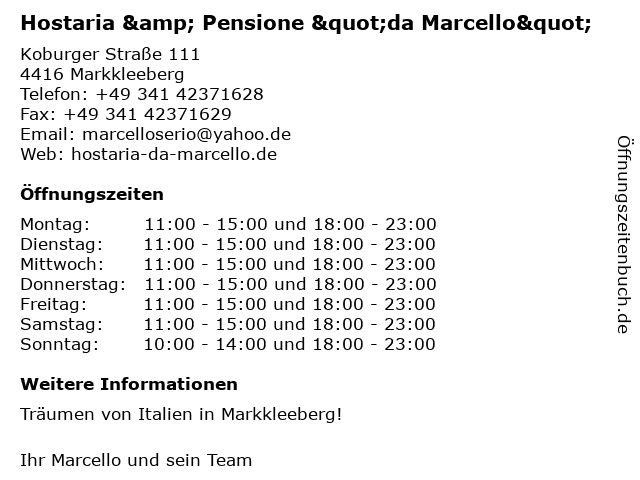 Hostaria &amp; Pensione &quot;da Marcello&quot;

Koburger Straße 111
4416 Markkleeberg
Telefon: +49 341 42371628
Fax: +49 341 42371629
Email: marcelloserio@yahoo.de
Web: hostaria-da-marcello.de

Öffnungszeiten

Montag: 11:00 - 15:00 und 18:00 - 23:00
Dienstag: 11:00 - 15:00 und 18:00 - 23:00
Mittwoch: 11:00 - 15:00 und 18:00 - 23:00
Donnerstag: 11:00 - 15:00 und 18:00 - 23:00
Freitag: 11:00 - 15:00 und 18:00 - 23:00
Samstag: 11:00 - 15:00 und 18:00 - 23:00
Sonntag: 10:00 - 14:00 und 18:00 - 23:00

Weitere Informationen

Träumen von Italien in Markkleeberg!

Ihr Marcello und sein Team

Öffnungszeitenbuch.de